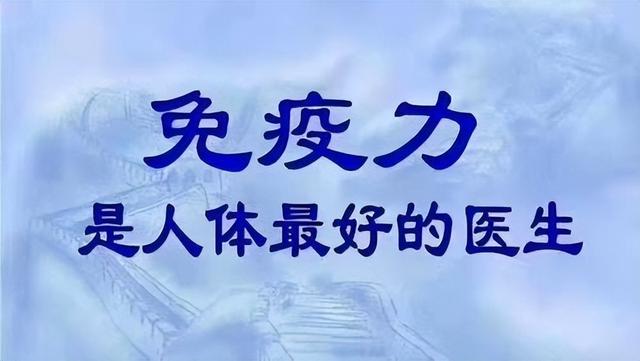 免疫力
是人体最好的医生